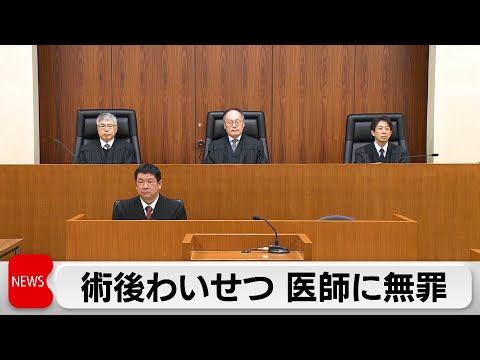 NEWS
術後わいせつ 医師に無罪